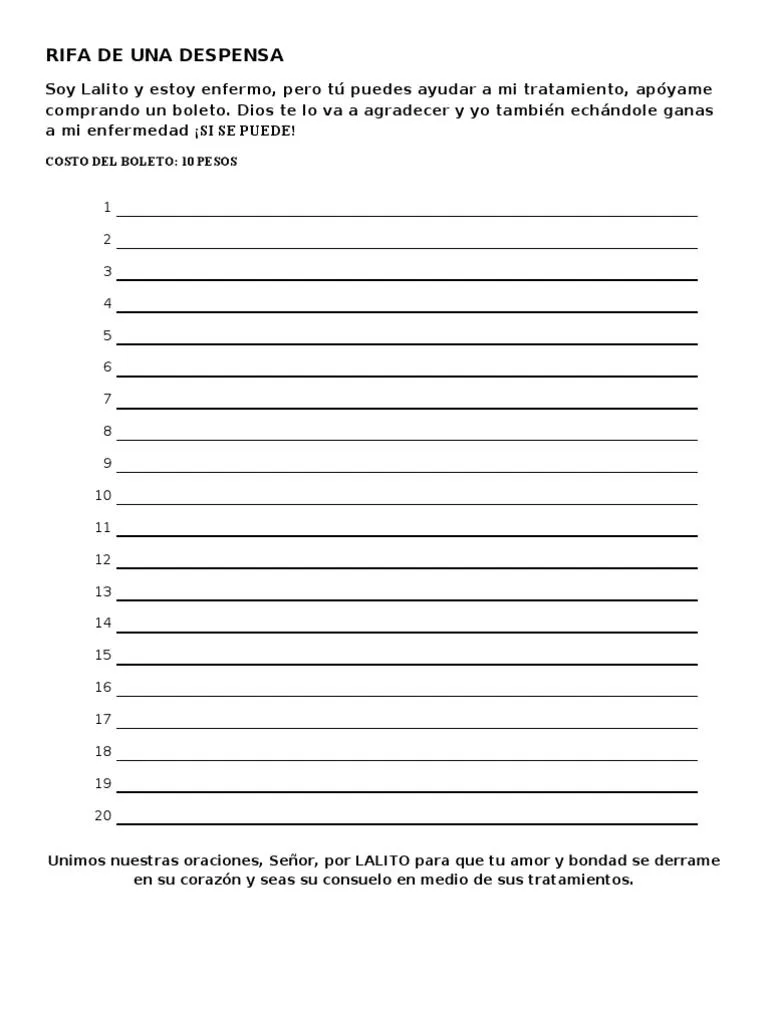 RIFA DE UNA DESPENSA

Soy Lalito y estoy enfermo, pero tú puedes ayudar a mi tratamiento, apóyame comprando un boleto. Dios te lo va a agradecer y yo también echándole ganas a mi enfermedad ¡SI SE PUEDE!

COSTO DEL BOLETO: 10 PESOS

1
2
3
4
5
6
7
8
9
10
11
12
13
14
15
16
17
18
19
20

Unimos nuestras oraciones, Señor, por LALITO para que tu amor y bondad se derrame en su corazón y seas su consuelo en medio de sus tratamientos.